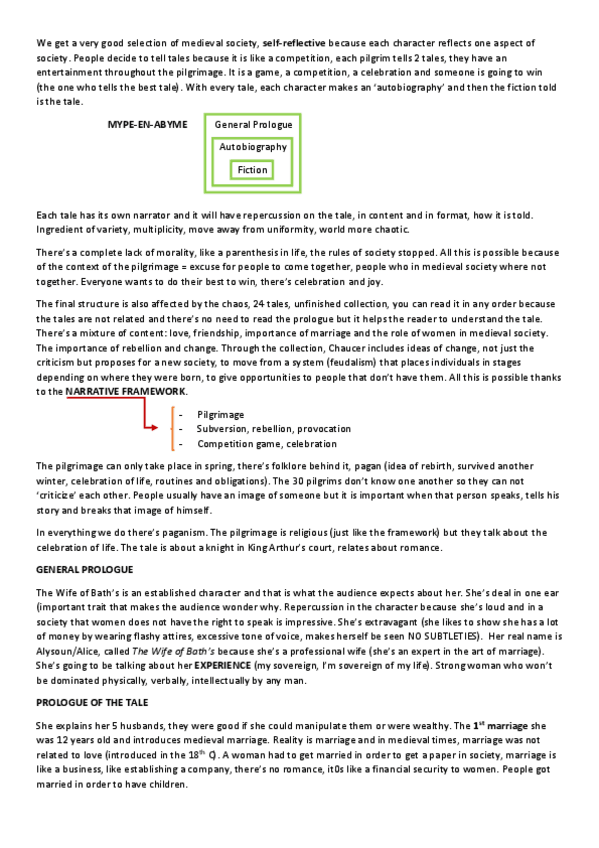 We get a very good selection of medieval society, self-reflective because each character reflects one aspect of society. People decide to tell tales because it is like a competition, each pilgrim tells 2 tales, they have an entertainment throughout the pilgrimage. It is a game, a competition, a celebration and someone is going to win (the one who tells the best tale). With every tale, each character makes an 'autobiography' and then the fiction told is the tale.

MYPE-EN-ABYME

General Prologue

Autobiography

Fiction

Each tale has its own narrator and it will have repercussion on the tale, in content and in format, how it is told. Ingredient of variety, multiplicity, move away from uniformity, world more chaotic.

There's a complete lack of morality, like a parenthesis in life, the rules of society stopped. All this is possible because of the context of the pilgrimage = excuse for people to come together, people who in medieval society where not together. Everyone wants to do their best to win, there's celebration and joy.

The final structure is also affected by the chaos, 24 tales, unfinished collection, you can read it in any order because the tales are not related and there's no need to read the prologue but it helps the reader to understand the tale. There's a mixture of content: love, friendship, importance of marriage and the role of women in medieval society. The importance of rebellion and change. Through the collection, Chaucer includes ideas of change, not just the criticism but proposes for a new society, to move from a system (feudalism) that places individuals in stages depending on where they were born, to give opportunities to people that don't have them. All this is possible thanks to the NARRATIVE FRAMEWORK.

- Pilgrimage
- Subversion, rebellion, provocation
- Competition game, celebration

The pilgrimage can only take place in spring, there's folklore behind it, pagan (idea of rebirth, survived another winter, celebration of life, routines and obligations). The 30 pilgrims don't know one another so they can not 'criticize' each other. People usually have an image of someone but it is important when that person speaks, tells his story and breaks that image of himself.

In everything we do there's paganism. The pilgrimage is religious (just like the framework) but they talk about the celebration of life. The tale is about a knight in King Arthur's court, relates about romance.

GENERAL PROLOGUE

The Wife of Bath's is an established character and that is what the audience expects about her. She's deal in one ear (important trait that makes the audience wonder why. Repercussion in the character because she's loud and in a society that women does not have the right to speak is impressive. She's extravagant (she likes to show she has a lot of money by wearing flashy attires, excessive tone of voice, makes herself be seen NO SUBTLETIES). Her real name is Alysoun/Alice, called The Wife of Bath's because she's a professional wife (she's an expert in the art of marriage). She's going to be talking about her EXPERIENCE (my sovereign, I'm sovereign of my life). Strong woman who won't be dominated physically, verbally, intellectually by any man.

PROLOGUE OF THE TALE

She explains her 5 husbands, they were good if she could manipulate them or were wealthy. The 1$^{st}$ marriage she was 12 years old and introduces medieval marriage. Reality is marriage and in medieval times, marriage was not related to love (introduced in the 18$^{th}$ C). A woman had to get married in order to get a paper in society, marriage is like a business, like establishing a company, there's no romance, it0s like a financial security to women. People got married in order to have children.